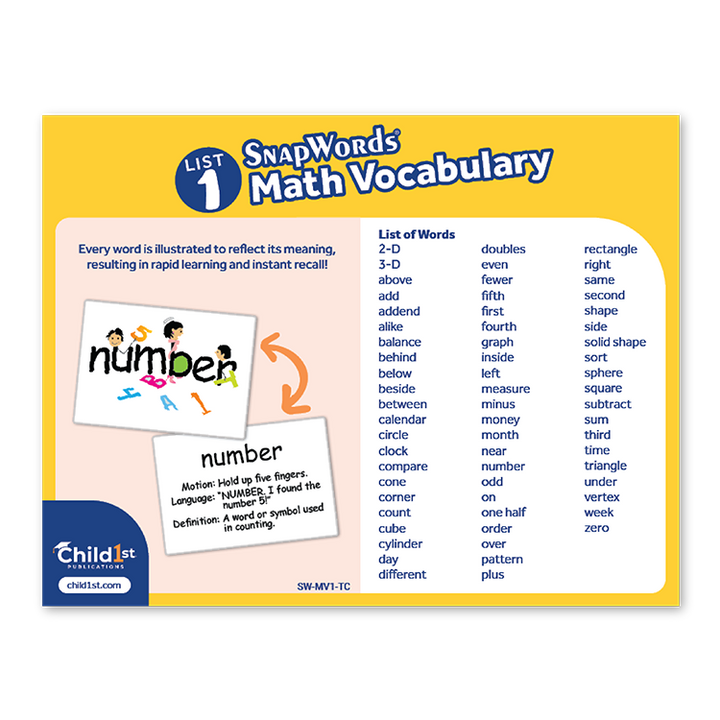 LIST 1

SnapWords®
Math Vocabulary

Every word is illustrated to reflect its meaning, resulting in rapid learning and instant recall!

number

number

Motion: Hold up five fingers.
Language: "NUMBER. I found the number 5!"
Definition: A word or symbol used in counting.

Child1st PUBLICATIONS

child1st.com

SW-MV1-TC

List of Words
2-D
3-D
above
add
addend
alike
balance
behind
below
beside
between
calendar
circle
clock
compare
cone
corner
count
cube
cylinder
day
different

doubles
even
fewer
fifth
first
fourth
graph
inside
left
measure
minus
money
month
near
number
odd
on
one half
order
over
pattern
plus

rectangle
right
same
second
shape
side
solid shape
sort
sphere
square
subtract
sum
third
time
triangle
under
vertex
week
zero